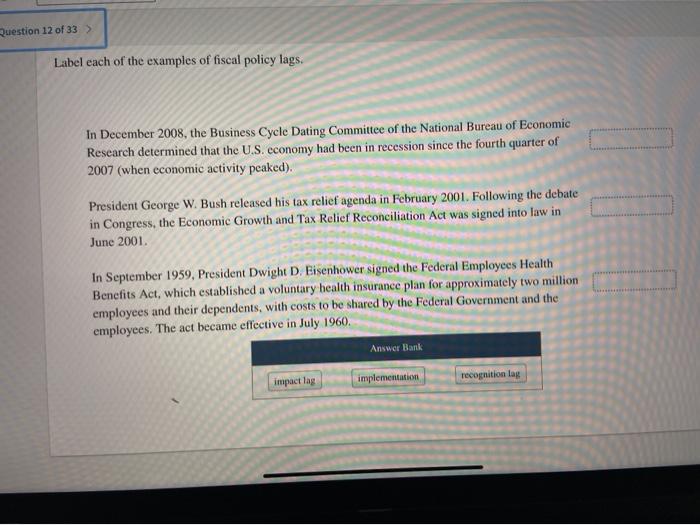 Question 12 of 33 >

Label each of the examples of fiscal policy lags.

In December 2008, the Business Cycle Dating Committee of the National Bureau of Economic Research determined that the U.S. economy had been in recession since the fourth quarter of 2007 (when economic activity peaked).

President George W. Bush released his tax relief agenda in February 2001. Following the debate in Congress, the Economic Growth and Tax Relief Reconciliation Act was signed into law in June 2001.

In September 1959, President Dwight D. Eisenhower signed the Federal Employees Health Benefits Act, which established a voluntary health insurance plan for approximately two million employees and their dependents, with costs to be shared by the Federal Government and the employees. The act became effective in July 1960.

Answer Bank

impact lag

implementation

recognition lag